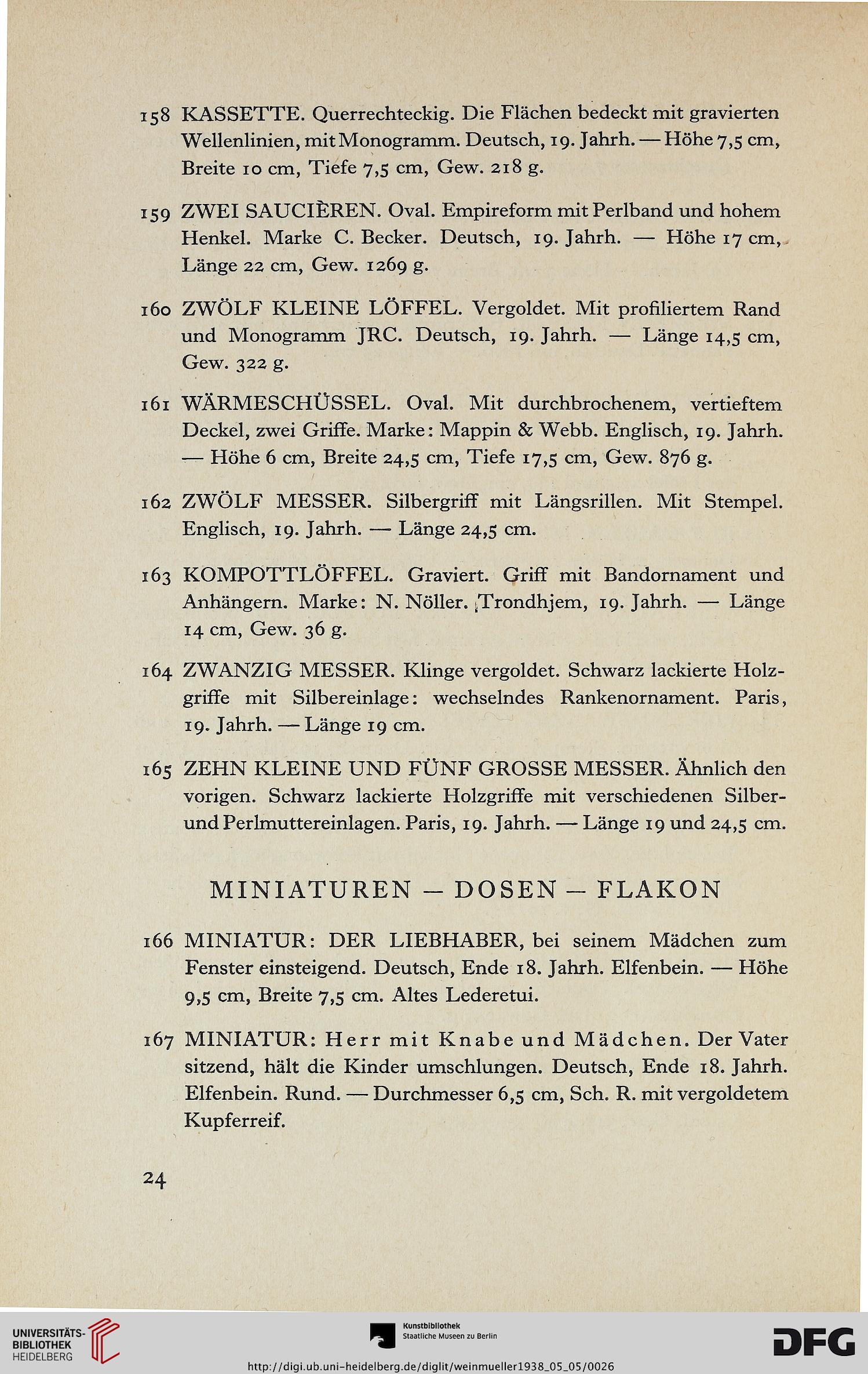 158 KASSETTE. Querrechteckig. Die Flächen bedeckt mit gravierten Wellenlinien, mit Monogramm. Deutsch, 19. Jahrh. — Höhe 7,5 cm, Breite 10 cm, Tiefe 7,5 cm, Gew. 218 g.

159 ZWEI SAUCIÈREN. Oval. Empireform mit Perlband und hohem Henkel. Marke C. Becker. Deutsch, 19. Jahrh. — Höhe 17 cm, Länge 22 cm, Gew. 1269 g.

160 ZWÖLF KLEINE LÖFFEL. Vergoldet. Mit profiliertem Rand und Monogramm JRC. Deutsch, 19. Jahrh. — Länge 14,5 cm, Gew. 322 g.

161 WÄRMESCHÜSSEL. Oval. Mit durchbrochenem, vertieftem Deckel, zwei Griffe. Marke: Mappin & Webb. Englisch, 19. Jahrh. — Höhe 6 cm, Breite 24,5 cm, Tiefe 17,5 cm, Gew. 876 g.

162 ZWÖLF MESSER. Silbergriff mit Längsrillen. Mit Stempel. Englisch, 19. Jahrh. — Länge 24,5 cm.

163 KOMPOTTLÖFFEL. Graviert. Griff mit Bandornament und Anhängern. Marke: N. Nöller. Trondhjem, 19. Jahrh. — Länge 14 cm, Gew. 36 g.

164 ZWANZIG MESSER. Klinge vergoldet. Schwarz lackierte Holzgriffe mit Silbereinlage: wechselndes Rankenornament. Paris, 19. Jahrh. — Länge 19 cm.

165 ZEHN KLEINE UND FÜNF GROSSE MESSER. Ähnlich den vorigen. Schwarz lackierte Holzgriffe mit verschiedenen Silber- und Perlmuttereinlagen. Paris, 19. Jahrh. — Länge 19 und 24,5 cm.

MINIATUREN — DOSEN — FLAKON

166 MINIATUR: DER LIEBHABER, bei seinem Mädchen zum Fenster einsteigend. Deutsch, Ende 18. Jahrh. Elfenbein. — Höhe 9,5 cm, Breite 7,5 cm. Altes Lederetui.

167 MINIATUR: Herr mit Knabe und Mädchen. Der Vater sitzend, hält die Kinder umschlungen. Deutsch, Ende 18. Jahrh. Elfenbein. Rund. — Durchmesser 6,5 cm, Sch. R. mit vergoldetem Kupferreif.

24

UNIVERSITÄTS-BIBLIOTHEK HEIDELBERG

Kunstbibliothek Staatliche Museen zu Berlin

DFG

http://digi.ub.uni-heidelberg.de/diglit/weinmueller1938_05_05/0026